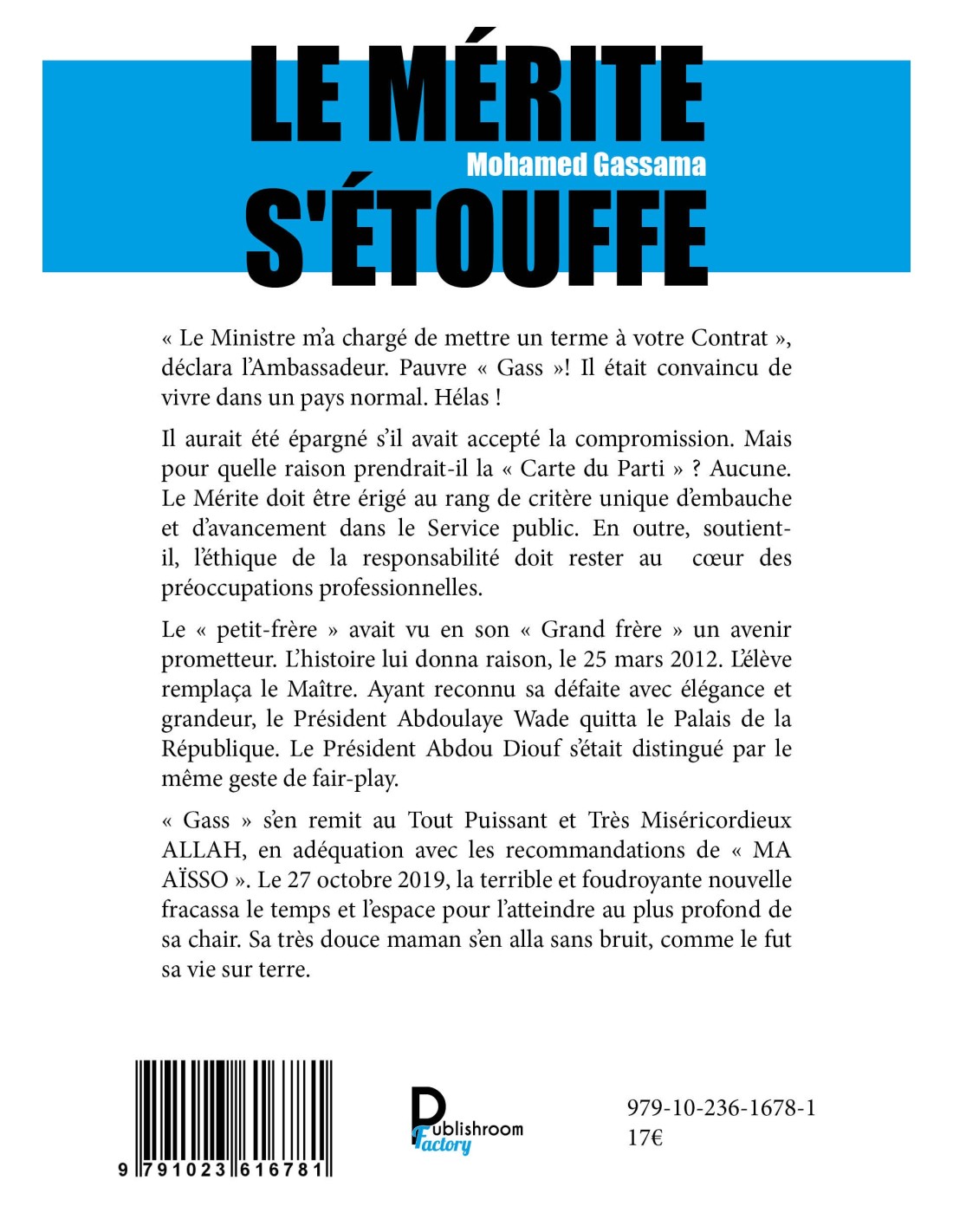 LE MÉRITE
Mohamed Gassama
S'ÉTOUFFE

« Le Ministre m'a chargé de mettre un terme à votre Contrat », déclara l'Ambassadeur. Pauvre « Gass »! Il était convaincu de vivre dans un pays normal. Hélas !

Il aurait été épargné s'il avait accepté la compromission. Mais pour quelle raison prendrait-il la « Carte du Parti » ? Aucune. Le Mérite doit être érigé au rang de critère unique d'embauche et d'avancement dans le Service public. En outre, soutient-il, l'éthique de la responsabilité doit rester au cœur des préoccupations professionnelles.

Le « petit-frère » avait vu en son « Grand frère » un avenir prometteur. L'histoire lui donna raison, le 25 mars 2012. L'élève remplaça le Maître. Ayant reconnu sa défaite avec élégance et grandeur, le Président Abdoulaye Wade quitta le Palais de la République. Le Président Abdou Diouf s'était distingué par le même geste de fair-play.

« Gass » s'en remit au Tout Puissant et Très Miséricordieux ALLAH, en adéquation avec les recommandations de « MA AÏSSO ». Le 27 octobre 2019, la terrible et foudroyante nouvelle fracassa le temps et l'espace pour l'atteindre au plus profond de sa chair. Sa très douce maman s'en alla sans bruit, comme le fut sa vie sur terre.

9 791023 616781

Publishroom Factory

979-10-236-1678-1
17€